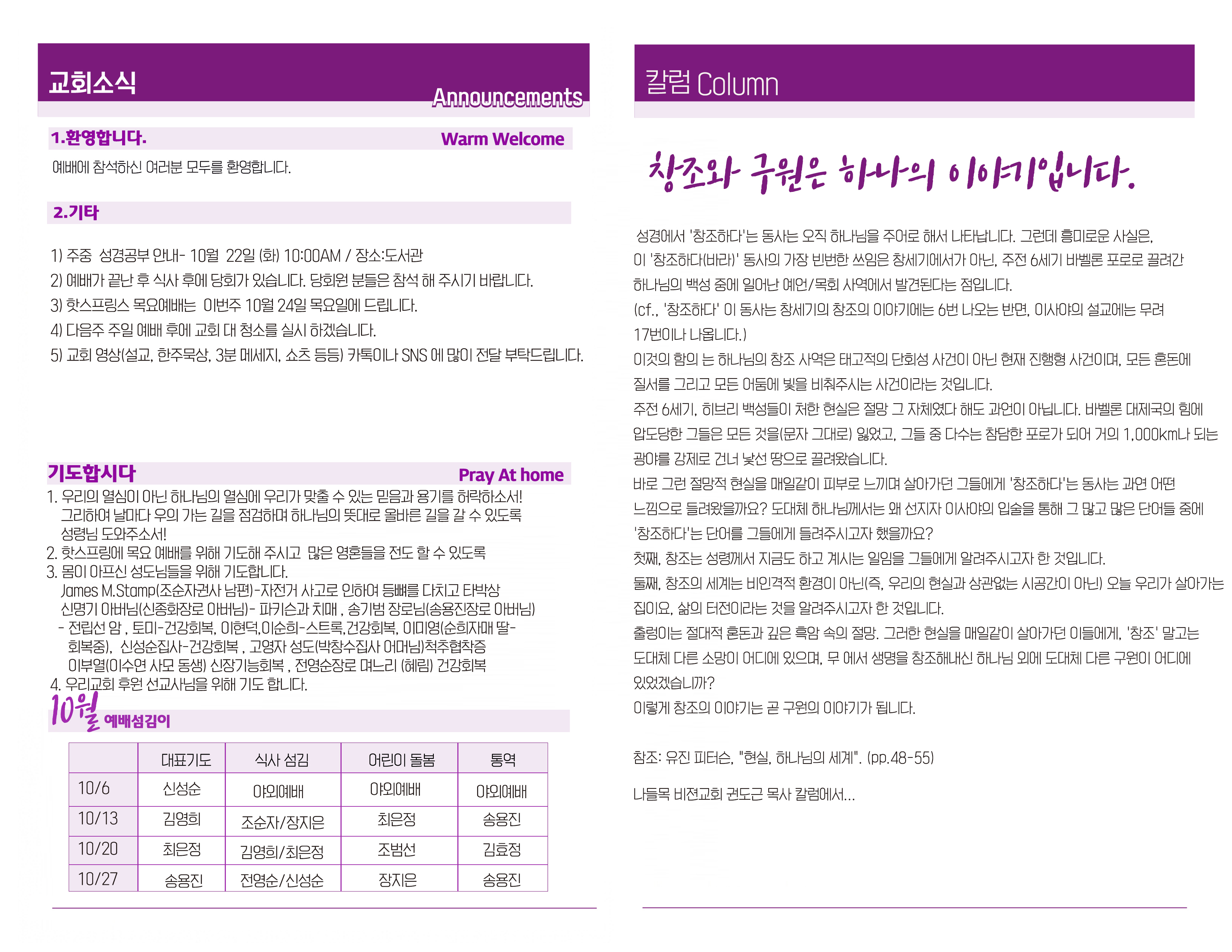 교회소식

Announcements

1.환영합니다. Warm Welcome

예배에 참석하신 여러분 모두를 환영합니다.

2.기타

1) 주중 성경공부 안내- 10월 22일 (화) 10:00AM / 장소:도서관
2) 예배가 끝난 후 식사 후에 당회가 있습니다. 당회원 분들은 참석 해 주시기 바랍니다.
3) 핫스프링스 목요예배는 이번주 10월 24일 목요일에 드립니다.
4) 다음주 주일 예배 후에 교회 대 청소를 실시 하겠습니다.
5) 교회 영상(설교, 한주묵상, 3분 메세지, 쇼츠 등등) 카톡이나 SNS 에 많이 전달 부탁드립니다.

기도합시다 Pray At home

1. 우리의 열심이 아닌 하나님의 열심에 우리가 맞출 수 있는 믿음과 용기를 허락하소서! 그리하여 날마다 우의 가는 길을 점검하며 하나님의 뜻대로 올바른 길을 갈 수 있도록 성령님 도와주소서!
2. 핫스프링에 목요 예배를 위해 기도해 주시고 많은 영혼들을 전도 할 수 있도록
3. 몸이 아프신 성도님들을 위해 기도합니다.
James M.Stamp(조순자권사 남편)-자전거 사고로 인하여 등뼈를 다치고 타박상
신명기 아버님(신종화장로 아버님)- 파키슨과 치매 , 송기범 장로님(송용진장로 아버님)
- 전립선 암 , 토미-건강회복, 이현덕,이순희-스트록,건강회복, 이미영(순희자매 딸-회복중), 신성순집사-건강회복 , 고영자 성도(박창수집사 어머님)척추협착증
이부열(이수연 사모 동생) 신장기능회복 , 전영순장로 며느리 (혜림) 건강회복
4. 우리교회 후원 선교사님을 위해 기도 합니다.

10월 예배섬김이

| | 대표기도 | 식사 섬김 | 어린이 돌봄 | 통역 |
|---|---|---|---|---|
| 10/6 | 신성순 | 야외예배 | 야외예배 | 야외예배 |
| 10/13 | 김영희 | 조순자/장지은 | 최은정 | 송용진 |
| 10/20 | 최은정 | 김영희/최은정 | 조범선 | 김효정 |
| 10/27 | 송용진 | 전영순/신성순 | 장지은 | 송용진 |

칼럼 Column

창조와 구원은 하나의 이야기입니다.

성경에서 '창조하다'는 동사는 오직 하나님을 주어로 해서 나타납니다. 그런데 흥미로운 사실은, 이 '창조하다(바라)' 동사의 가장 빈번한 쓰임은 창세기에서가 아닌, 주전 6세기 바벨론 포로로 끌려간 하나님의 백성 중에 일어난 예언/목회 사역에서 발견된다는 점입니다.
(cf., '창조하다' 이 동사는 창세기의 창조의 이야기에는 6번 나오는 반면, 이사야의 설교에는 무려 17번이나 나옵니다.)
이것의 함의 는 하나님의 창조 사역은 태고적의 단회성 사건이 아닌 현재 진행형 사건이며, 모든 혼돈에 질서를 그리고 모든 어둠에 빛을 비춰주시는 사건이라는 것입니다.
주전 6세기, 히브리 백성들이 처한 현실은 절망 그 자체였다 해도 과언이 아닙니다. 바벨론 대제국의 힘에 압도당한 그들은 모든 것을(문자 그대로) 잃었고, 그들 중 다수는 참담한 포로가 되어 거의 1,000km나 되는 광야를 강제로 건너 낯선 땅으로 끌려왔습니다.
바로 그런 절망적 현실을 매일같이 피부로 느끼며 살아가던 그들에게 '창조하다'는 동사는 과연 어떤 느낌으로 들려왔을까요? 도대체 하나님께서는 왜 선지자 이사야의 입술을 통해 그 많고 많은 단어들 중에 '창조하다'는 단어를 그들에게 들려주시고자 했을까요?
첫째, 창조는 성령께서 지금도 하고 계시는 일임을 그들에게 알려주시고자 한 것입니다.
둘째, 창조의 세계는 비인격적 환경이 아닌(즉, 우리의 현실과 상관없는 시공간이 아닌) 오늘 우리가 살아가는 집이요, 삶의 터전이라는 것을 알려주시고자 한 것입니다.
출렁이는 절대적 혼돈과 깊은 흑암 속의 절망. 그러한 현실을 매일같이 살아가던 이들에게, '창조' 말고는 도대체 다른 소망이 어디에 있으며, 무 에서 생명을 창조해내신 하나님 외에 도대체 다른 구원이 어디에 있었겠습니까?
이렇게 창조의 이야기는 곧 구원의 이야기가 됩니다.

참조: 유진 피터슨, "현실, 하나님의 세계". (pp.48-55)

나들목 비전교회 권도근 목사 칼럼에서...